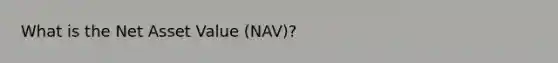 What is the Net Asset Value (NAV)?